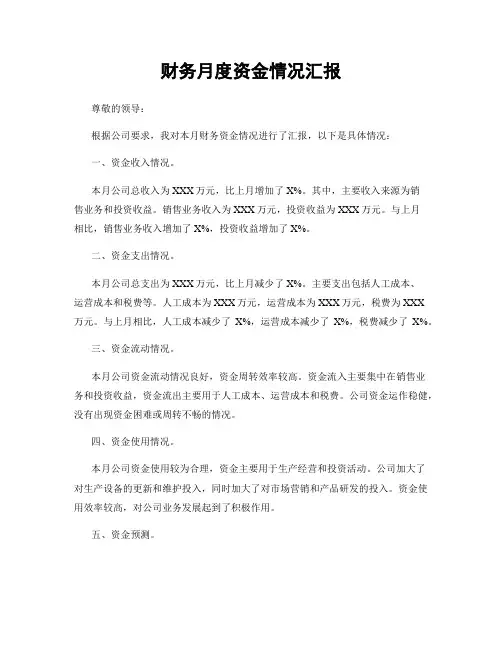 财务月度资金情况汇报

尊敬的领导：

根据公司要求，我对本月财务资金情况进行了汇报，以下是具体情况：

一、资金收入情况。

本月公司总收入为XXX万元，比上月增加了X%。其中，主要收入来源为销售业务和投资收益。销售业务收入为XXX万元，投资收益为XXX万元。与上月相比，销售业务收入增加了X%，投资收益增加了X%。

二、资金支出情况。

本月公司总支出为XXX万元，比上月减少了X%。主要支出包括人工成本、运营成本和税费等。人工成本为XXX万元，运营成本为XXX万元，税费为XXX万元。与上月相比，人工成本减少了 X%，运营成本减少了 X%，税费减少了 X%。

三、资金流动情况。

本月公司资金流动情况良好，资金周转效率较高。资金流入主要集中在销售业务和投资收益，资金流出主要用于人工成本、运营成本和税费。公司资金运作稳健，没有出现资金困难或周转不畅的情况。

四、资金使用情况。

本月公司资金使用较为合理，资金主要用于生产经营和投资活动。公司加大了对生产设备的更新和维护投入，同时加大了对市场营销和产品研发的投入。资金使用效率较高，对公司业务发展起到了积极作用。

五、资金预测。